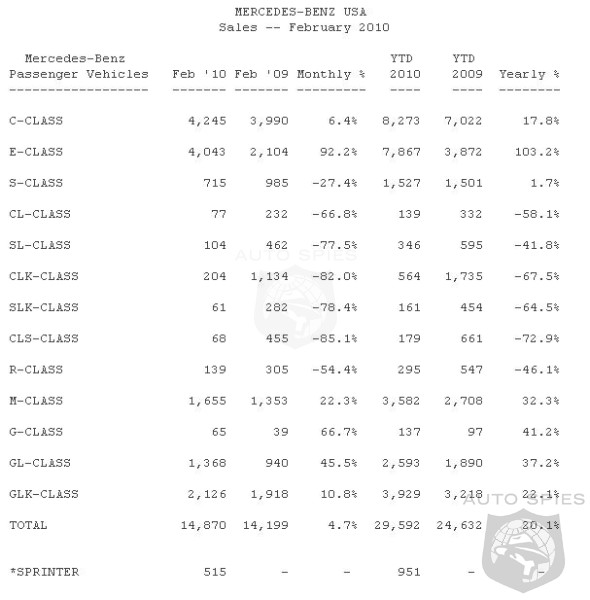 MERCEDES-BENZ USA
Sales -- February 2010

| Mercedes-Benz Passenger Vehicles | Feb '10 | Feb '09 | Monthly % | YTD 2010 | YTD 2009 | Yearly % |
|---|---|---|---|---|---|---|
| C-CLASS | 4,245 | 3,990 | 6.4% | 8,273 | 7,022 | 17.8% |
| E-CLASS | 4,043 | 2,104 | 92.2% | 7,867 | 3,872 | 103.2% |
| S-CLASS | 715 | 985 | -27.4% | 1,527 | 1,501 | 1.7% |
| CL-CLASS | 77 | 232 | -66.8% | 139 | 332 | -58.1% |
| SL-CLASS | 104 | 462 | -77.5% | 346 | 595 | -41.8% |
| CLK-CLASS | 204 | 1,134 | -82.0% | 564 | 1,735 | -67.5% |
| SLK-CLASS | 61 | 282 | -78.4% | 161 | 454 | -64.5% |
| CLS-CLASS | 68 | 455 | -85.1% | 179 | 661 | -72.9% |
| R-CLASS | 139 | 305 | -54.4% | 295 | 547 | -46.1% |
| M-CLASS | 1,655 | 1,353 | 22.3% | 3,582 | 2,708 | 32.3% |
| G-CLASS | 65 | 39 | 66.7% | 137 | 97 | 41.2% |
| GL-CLASS | 1,368 | 940 | 45.5% | 2,593 | 1,890 | 37.2% |
| GLK-CLASS | 2,126 | 1,918 | 10.8% | 3,929 | 3,218 | 22.1% |
| TOTAL | 14,870 | 14,199 | 4.7% | 29,592 | 24,632 | 20.1% |
| *SPRINTER | 515 | - | - | 951 | - | - |

AUTO SPIES
AUTO SPIES